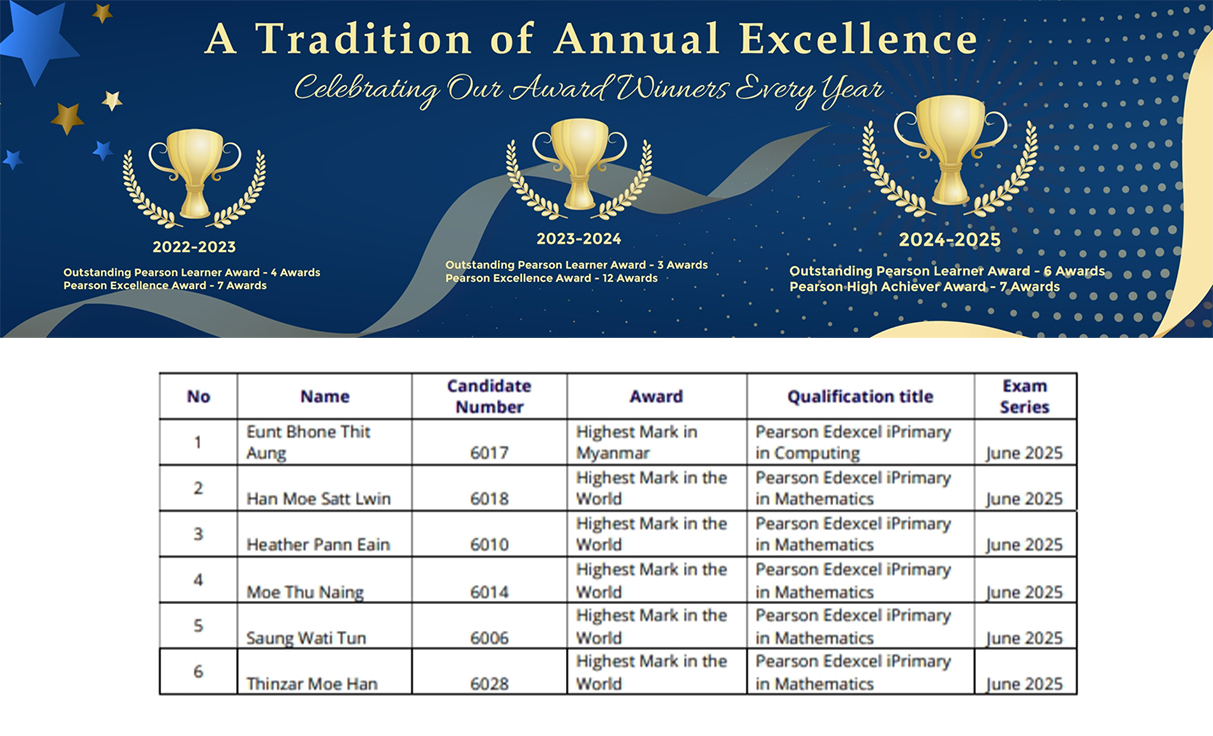 A Tradition of Annual Excellence

Celebrating Our Award Winners Every Year

2022-2023

Outstanding Pearson Learner Award - 4 Awards
Pearson Excellence Award - 7 Awards

2023-2024

Outstanding Pearson Learner Award - 3 Awards
Pearson Excellence Award - 12 Awards

2024-2025

Outstanding Pearson Learner Award - 6 Awards
Pearson High Achiever Award - 7 Awards

| No | Name | Candidate Number | Award | Qualification title | Exam Series |
|---|---|---|---|---|---|
| 1 | Eunt Bhone Thit Aung | 6017 | Highest Mark in Myanmar | Pearson Edexcel iPrimary in Computing | June 2025 |
| 2 | Han Moe Satt Lwin | 6018 | Highest Mark in the World | Pearson Edexcel iPrimary in Mathematics | June 2025 |
| 3 | Heather Pann Eain | 6010 | Highest Mark in the World | Pearson Edexcel iPrimary in Mathematics | June 2025 |
| 4 | Moe Thu Naing | 6014 | Highest Mark in the World | Pearson Edexcel iPrimary in Mathematics | June 2025 |
| 5 | Saung Wati Tun | 6006 | Highest Mark in the World | Pearson Edexcel iPrimary in Mathematics | June 2025 |
| 6 | Thinzar Moe Han | 6028 | Highest Mark in the World | Pearson Edexcel iPrimary in Mathematics | June 2025 |